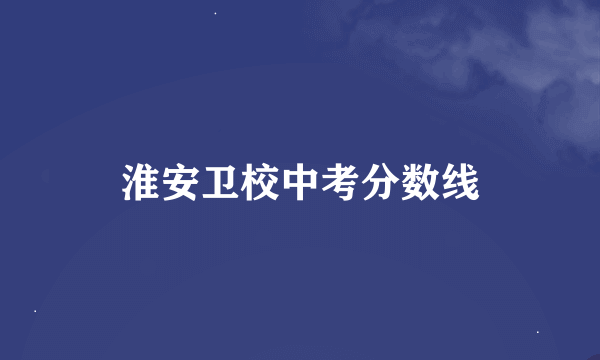 淮安卫校中考分数线